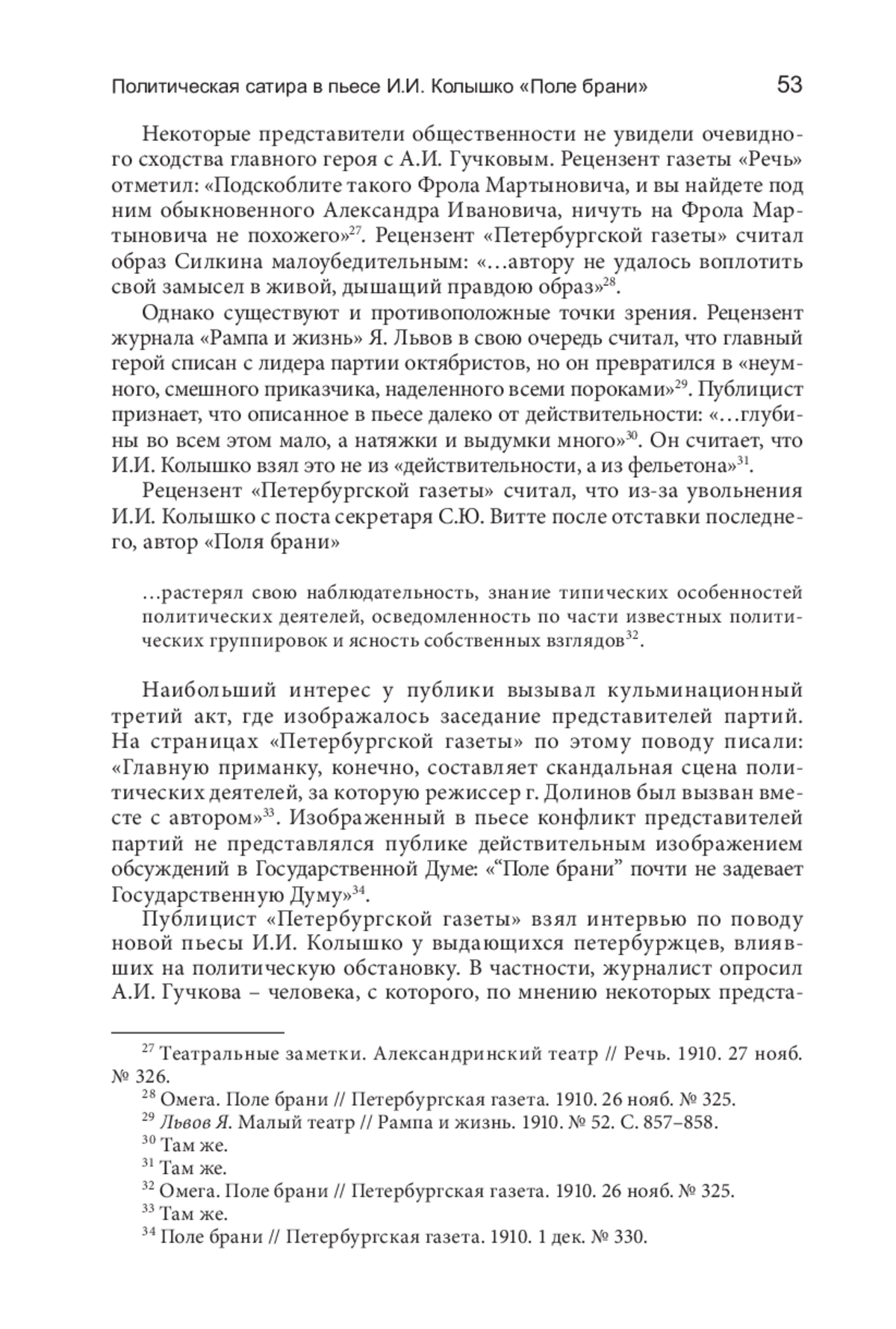 Политическая сатира в пьесе И.И. Колышко «Поле брани» 53

Некоторые представители общественности не увидели очевидного сходства главного героя с А.И. Гучковым. Рецензент газеты «Речь» отметил: «Подскоблите такого Фрола Мартыновича, и вы найдете под ним обыкновенного Александра Ивановича, ничуть на Фрола Мартыновича не похожего»$^{27}$. Рецензент «Петербургской газеты» считал образ Силкина малоубедительным: «…автору не удалось воплотить свой замысел в живой, дышащий правдою образ»$^{28}$.

Однако существуют и противоположные точки зрения. Рецензент журнала «Рампа и жизнь» Я. Львов в свою очередь считал, что главный герой списан с лидера партии октябристов, но он превратился в «неумного, смешного приказчика, наделенного всеми пороками»$^{29}$. Публицист признает, что описанное в пьесе далеко от действительности: «…глубины во всем этом мало, а натяжки и выдумки много»$^{30}$. Он считает, что И.И. Колышко взял это не из «действительности, а из фельетона»$^{31}$.

Рецензент «Петербургской газеты» считал, что из-за увольнения И.И. Колышко с поста секретаря С.Ю. Витте после отставки последнего, автор «Поля брани»

…растерял свою наблюдательность, знание типических особенностей политических деятелей, осведомленность по части известных политических группировок и ясность собственных взглядов$^{32}$.

Наибольший интерес у публики вызывал кульминационный третий акт, где изображалось заседание представителей партий. На страницах «Петербургской газеты» по этому поводу писали: «Главную приманку, конечно, составляет скандальная сцена политических деятелей, за которую режиссер г. Долинов был вызван вместе с автором»$^{33}$. Изображенный в пьесе конфликт представителей партий не представлялся публике действительным изображением обсуждений в Государственной Думе: «“Поле брани” почти не задевает Государственную Думу»$^{34}$.

Публицист «Петербургской газеты» взял интервью по поводу новой пьесы И.И. Колышко у выдающихся петербуржцев, влиявших на политическую обстановку. В частности, журналист опросил А.И. Гучкова – человека, с которого, по мнению некоторых предста-

$^{27}$ Театральные заметки. Александринский театр // Речь. 1910. 27 нояб. № 326.
$^{28}$ Омега. Поле брани // Петербургская газета. 1910. 26 нояб. № 325.
$^{29}$ Львов Я. Малый театр // Рампа и жизнь. 1910. № 52. С. 857–858.
$^{30}$ Там же.
$^{31}$ Там же.
$^{32}$ Омега. Поле брани // Петербургская газета. 1910. 26 нояб. № 325.
$^{33}$ Там же.
$^{34}$ Поле брани // Петербургская газета. 1910. 1 дек. № 330.